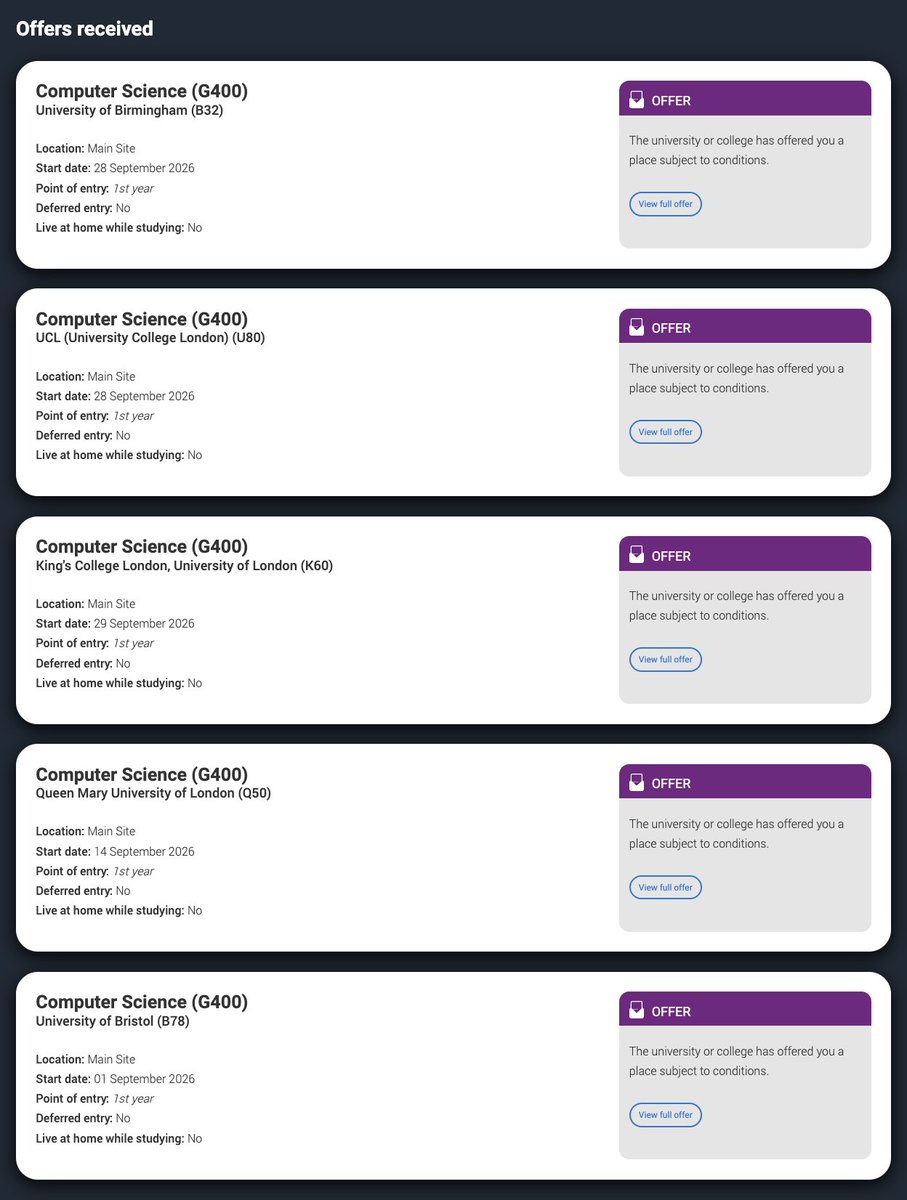 Offers received

Computer Science (G400)
University of Birmingham (B32)

Location: Main Site
Start date: 28 September 2026
Point of entry: 1st year
Deferred entry: No
Live at home while studying: No

OFFER

The university or college has offered you a place subject to conditions.

View full offer

Computer Science (G400)
UCL (University College London) (U80)

Location: Main Site
Start date: 28 September 2026
Point of entry: 1st year
Deferred entry: No
Live at home while studying: No

OFFER

The university or college has offered you a place subject to conditions.

View full offer

Computer Science (G400)
King's College London, University of London (K60)

Location: Main Site
Start date: 29 September 2026
Point of entry: 1st year
Deferred entry: No
Live at home while studying: No

OFFER

The university or college has offered you a place subject to conditions.

View full offer

Computer Science (G400)
Queen Mary University of London (Q50)

Location: Main Site
Start date: 14 September 2026
Point of entry: 1st year
Deferred entry: No
Live at home while studying: No

OFFER

The university or college has offered you a place subject to conditions.

View full offer

Computer Science (G400)
University of Bristol (B78)

Location: Main Site
Start date: 01 September 2026
Point of entry: 1st year
Deferred entry: No
Live at home while studying: No

OFFER

The university or college has offered you a place subject to conditions.

View full offer